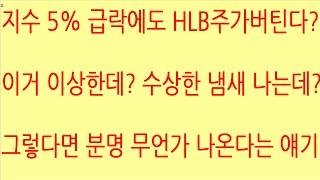 지수 5% 급락에도 HLB주가버틴다?

이거 이상한데? 수상한 냄새 나는데?

그렇다면 분명 무언가 나온다는 얘기